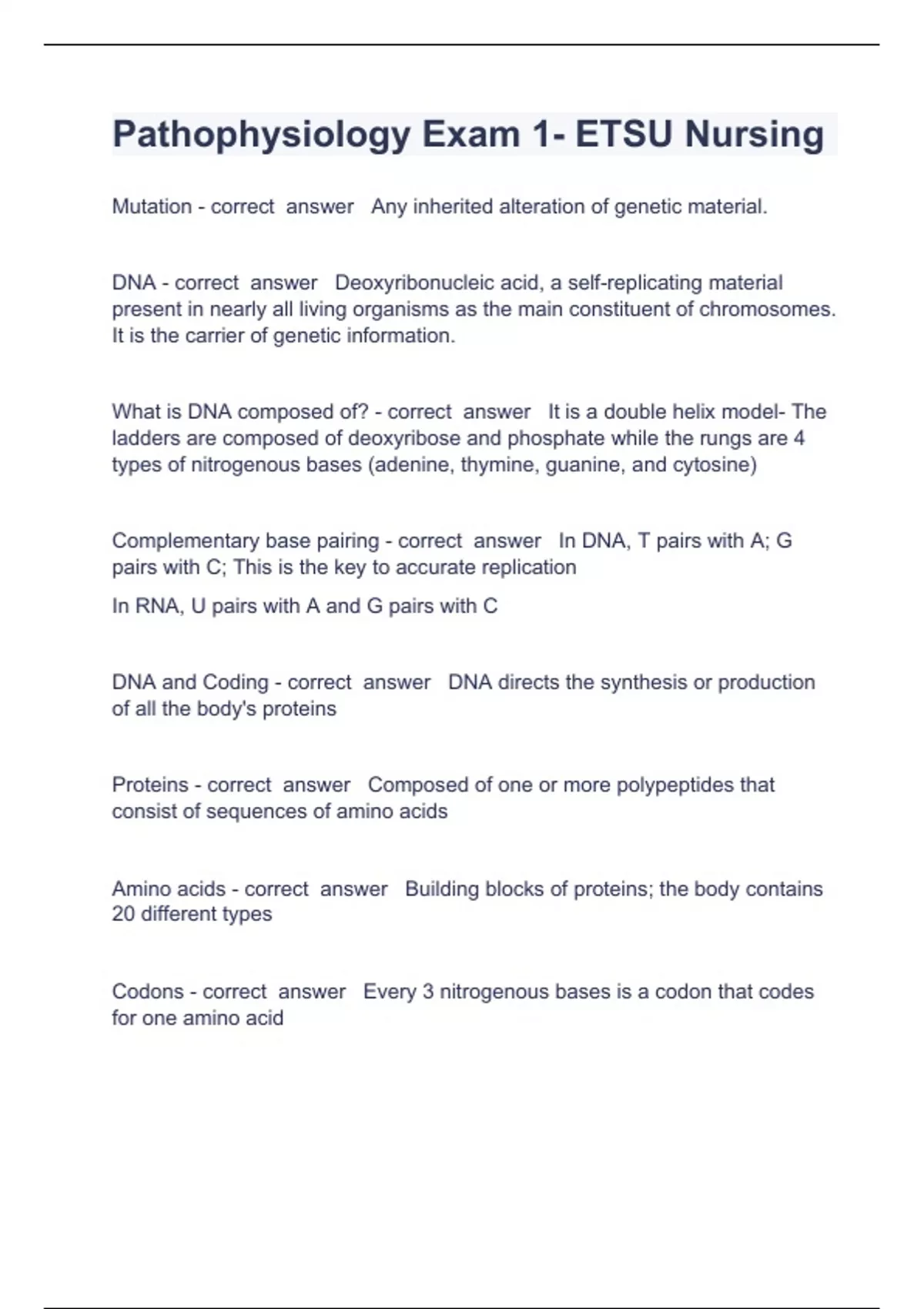 Pathophysiology Exam 1- ETSU Nursing

Mutation - correct answer Any inherited alteration of genetic material.

DNA - correct answer Deoxyribonucleic acid, a self-replicating material present in nearly all living organisms as the main constituent of chromosomes. It is the carrier of genetic information.

What is DNA composed of? - correct answer It is a double helix model- The ladders are composed of deoxyribose and phosphate while the rungs are 4 types of nitrogenous bases (adenine, thymine, guanine, and cytosine)

Complementary base pairing - correct answer In DNA, T pairs with A; G pairs with C; This is the key to accurate replication

In RNA, U pairs with A and G pairs with C

DNA and Coding - correct answer DNA directs the synthesis or production of all the body's proteins

Proteins - correct answer Composed of one or more polypeptides that consist of sequences of amino acids

Amino acids - correct answer Building blocks of proteins; the body contains 20 different types

Codons - correct answer Every 3 nitrogenous bases is a codon that codes for one amino acid